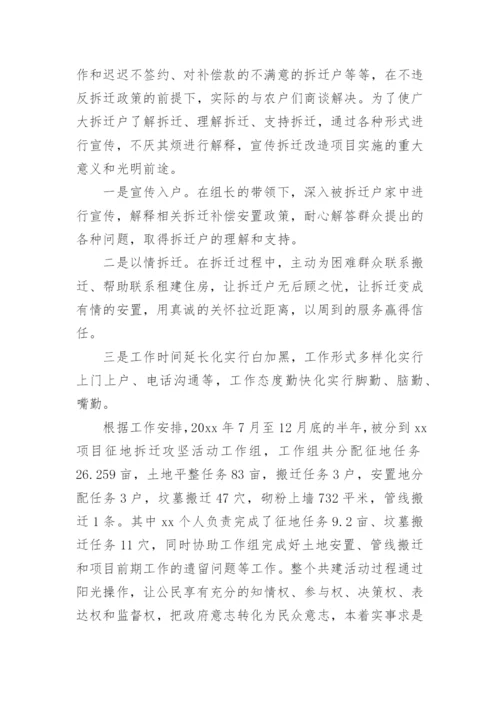 作和迟迟不签约、对补偿款的不满意的拆迁户等等，在不违反拆迁政策的前提下，实际的与农户们商谈解决。为了使广大拆迁户了解拆迁、理解拆迁、支持拆迁，通过各种形式进行宣传，不厌其烦进行解释，宣传拆迁改造项目实施的重大意义和光明前途。

一是宣传入户。在组长的带领下，深入被拆迁户家中进行宣传，解释相关拆迁补偿安置政策，耐心解答群众提出的各种问题，取得拆迁户的理解和支持。

二是以情拆迁。在拆迁过程中，主动为困难群众联系搬迁、帮助联系租建住房，让拆迁户无后顾之忧，让拆迁变成有情的安置，用真诚的关怀拉近距离，以周到的服务赢得信任。

三是工作时间延长化实行白加黑，工作形式多样化实行上门上户、电话沟通等，工作态度勤快化实行脚勤、脑勤、嘴勤。

根据工作安排，20xx 年 7 月至 12 月底的半年，被分到 xx 项目征地拆迁攻坚活动工作组，工作组共分配征地任务 26.259 亩，土地平整任务 83 亩，搬迁任务 3 户，安置地分配任务 3 户，坟墓搬迁 47 穴，砌粉上墙 732 平米，管线搬迁 1 条。其中 xx 个人负责完成了征地任务 9.2 亩、坟墓搬迁任务 11 穴，同时协助工作组完成好土地安置、管线搬迁和项目前期工作的遗留问题等工作。整个共建活动过程通过阳光操作，让公民享有充分的知情权、参与权、决策权、表达权和监督权，把政府意志转化为民众意志，本着实事求是